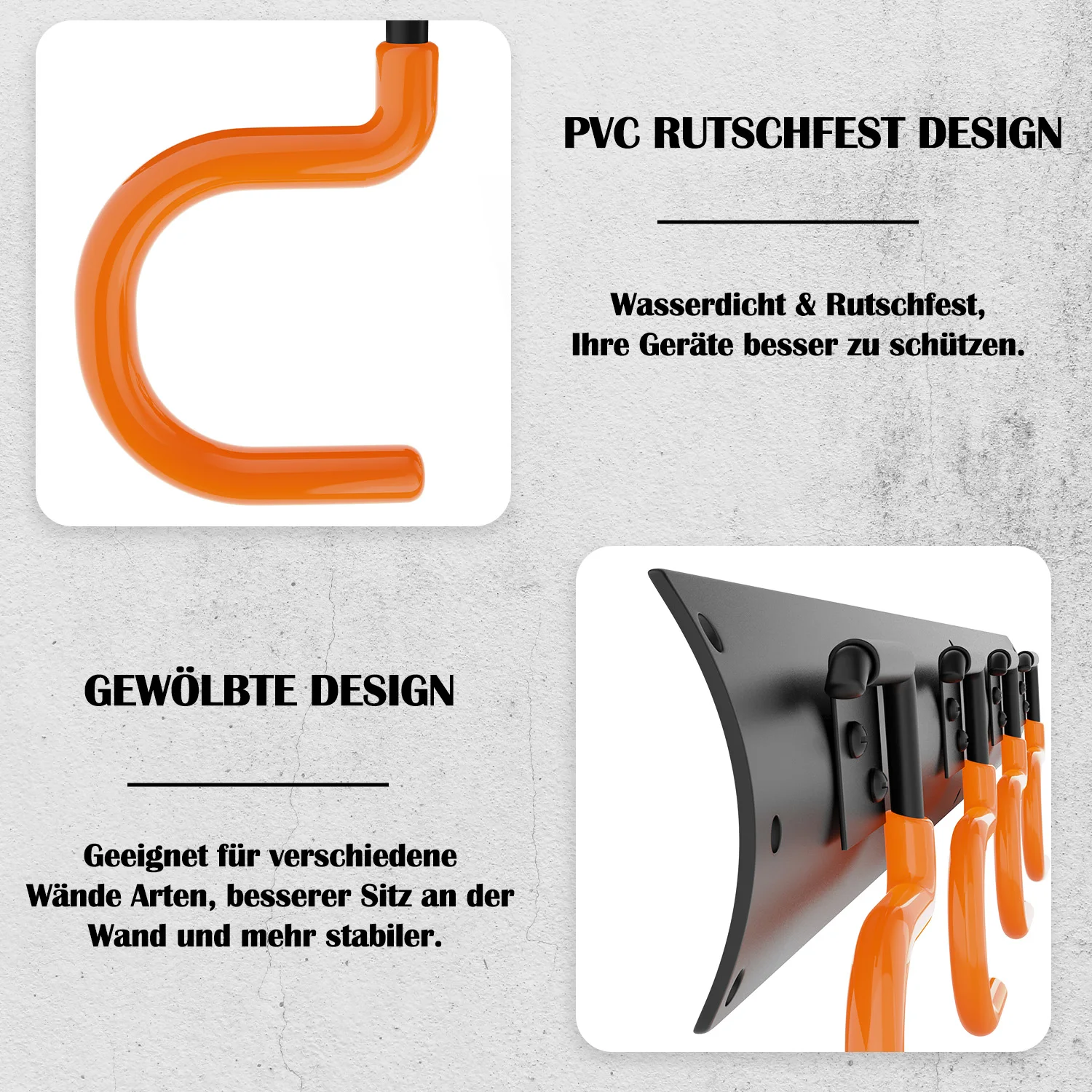 PVC RUTSCHFEST DESIGN

Wasserdicht & Rutschfest,
Ihre Geräte besser zu schützen.

GEWÖLBTE DESIGN

Geeignet für verschiedene
Wände Arten, besserer Sitz an der
Wand und mehr stabiler.